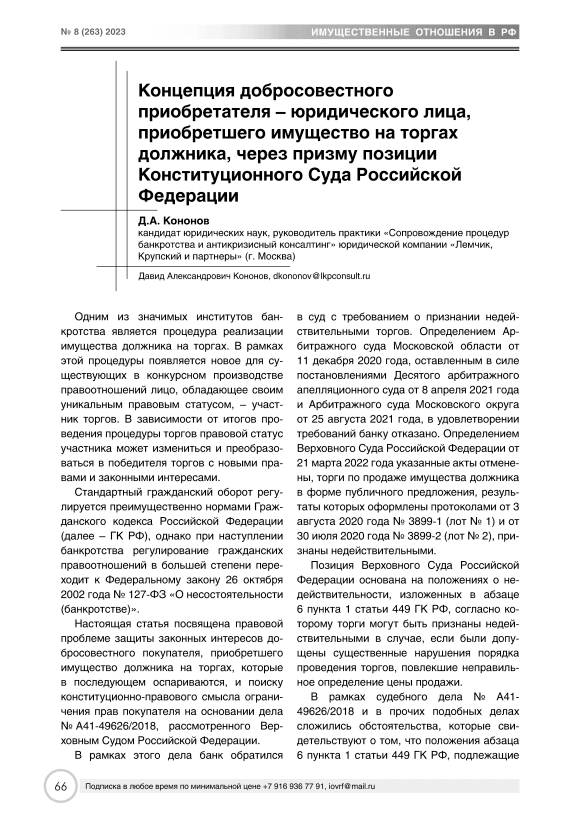 № 8 (263) 2023

ИМУЩЕСТВЕННЫЕ ОТНОШЕНИЯ В РФ

Концепция добросовестного приобретателя – юридического лица, приобретшего имущество на торгах должника, через призму позиции Конституционного Суда Российской Федерации

Д.А. Кононов
кандидат юридических наук, руководитель практики «Сопровождение процедур банкротства и антикризисный консалтинг» юридической компании «Лемчик, Крупский и партнеры» (г. Москва)

Давид Александрович Кононов, dkononov@lkpconsult.ru

Одним из значимых институтов банкротства является процедура реализации имущества должника на торгах. В рамках этой процедуры появляется новое для существующих в конкурсном производстве правоотношений лицо, обладающее своим уникальным правовым статусом, – участник торгов. В зависимости от итогов проведения процедуры торгов правовой статус участника может измениться и преобразоваться в победителя торгов с новыми правами и законными интересами.

Стандартный гражданский оборот регулируется преимущественно нормами Гражданского кодекса Российской Федерации (далее – ГК РФ), однако при наступлении банкротства регулирование гражданских правоотношений в большей степени переходит к Федеральному закону 26 октября 2002 года № 127-ФЗ «О несостоятельности (банкротстве)».

Настоящая статья посвящена правовой проблеме защиты законных интересов добросовестного покупателя, приобретшего имущество должника на торгах, которые в последующем оспариваются, и поиску конституционно-правового смысла ограничения прав покупателя на основании дела № А41-49626/2018, рассмотренного Верховным Судом Российской Федерации.

В рамках этого дела банк обратился в суд с требованием о признании недействительными торгов. Определением Арбитражного суда Московской области от 11 декабря 2020 года, оставленным в силе постановлениями Десятого арбитражного апелляционного суда от 8 апреля 2021 года и Арбитражного суда Московского округа от 25 августа 2021 года, в удовлетворении требований банку отказано. Определением Верховного Суда Российской Федерации от 21 марта 2022 года указанные акты отменены, торги по продаже имущества должника в форме публичного предложения, результаты которых оформлены протоколами от 3 августа 2020 года № 3899-1 (лот № 1) и от 30 июля 2020 года № 3899-2 (лот № 2), признаны недействительными.

Позиция Верховного Суда Российской Федерации основана на положениях о недействительности, изложенных в абзаце 6 пункта 1 статьи 449 ГК РФ, согласно которому торги могут быть признаны недействительными в случае, если были допущены существенные нарушения порядка проведения торгов, повлекшие неправильное определение цены продажи.

В рамках судебного дела № А41-49626/2018 и в прочих подобных делах сложились обстоятельства, которые свидетельствуют о том, что положения абзаца 6 пункта 1 статьи 449 ГК РФ, подлежащие

66

Подписка в любое время по минимальной цене +7 916 936 77 91, iovrf@mail.ru